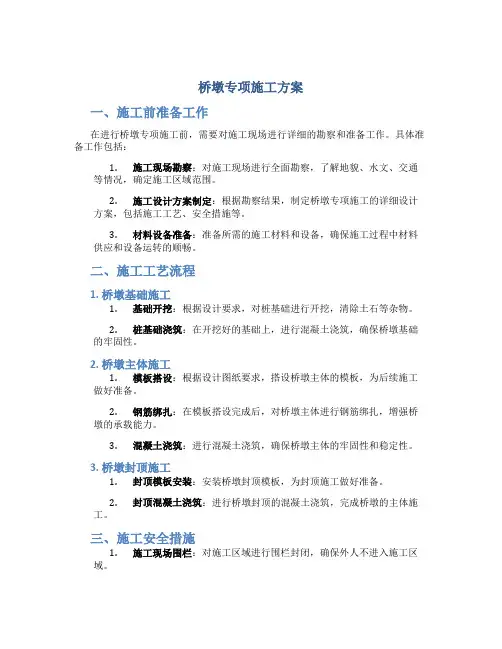 桥墩专项施工方案

一、施工前准备工作

在进行桥墩专项施工前，需要对施工现场进行详细的勘察和准备工作。具体准备工作包括：

1. 施工现场勘察：对施工现场进行全面勘察，了解地貌、水文、交通等情况，确定施工区域范围。

2. 施工设计方案制定：根据勘察结果，制定桥墩专项施工的详细设计方案，包括施工工艺、安全措施等。

3. 材料设备准备：准备所需的施工材料和设备，确保施工过程中材料供应和设备运转的顺畅。

二、施工工艺流程

1. 桥墩基础施工

1. 基础开挖：根据设计要求，对桩基础进行开挖，清除土石等杂物。

2. 桩基础浇筑：在开挖好的基础上，进行混凝土浇筑，确保桥墩基础的牢固性。

2. 桥墩主体施工

1. 模板搭设：根据设计图纸要求，搭设桥墩主体的模板，为后续施工做好准备。

2. 钢筋绑扎：在模板搭设完成后，对桥墩主体进行钢筋绑扎，增强桥墩的承载能力。

3. 混凝土浇筑：进行混凝土浇筑，确保桥墩主体的牢固性和稳定性。

3. 桥墩封顶施工

1. 封顶模板安装：安装桥墩封顶模板，为封顶施工做好准备。

2. 封顶混凝土浇筑：进行桥墩封顶的混凝土浇筑，完成桥墩的主体施工。

三、施工安全措施

1. 施工现场围栏：对施工区域进行围栏封闭，确保外人不进入施工区域。